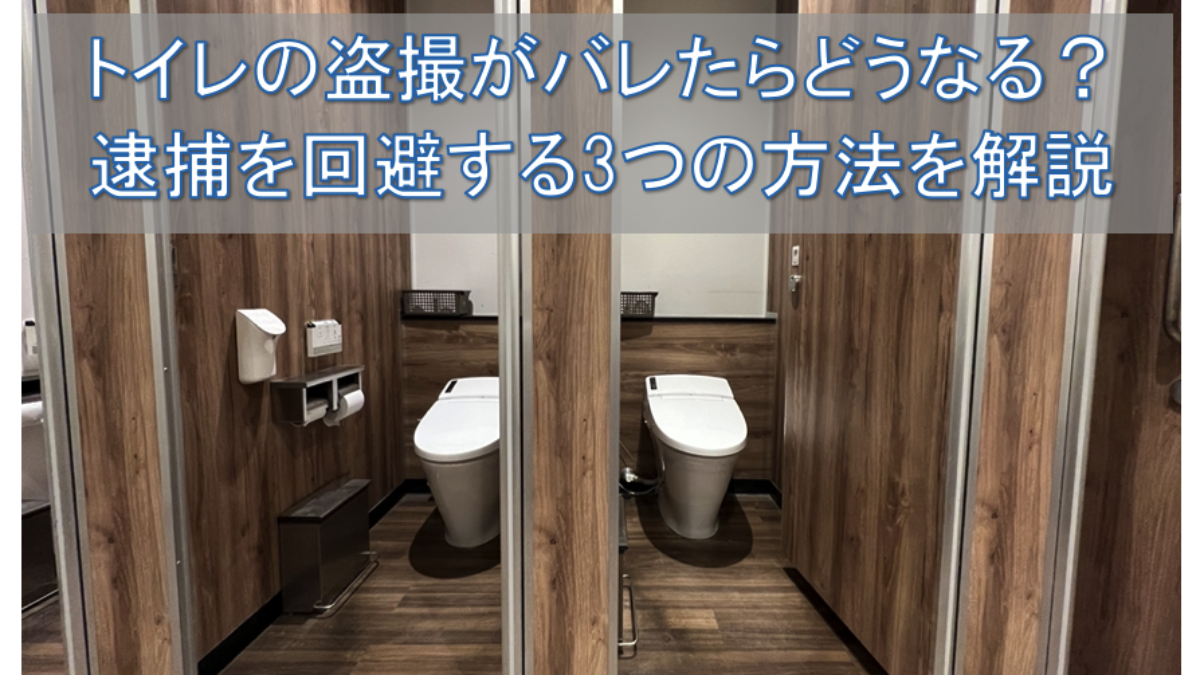 トイレの盗撮がバレたらどうなる？
逮捕を回避する3つの方法を解説